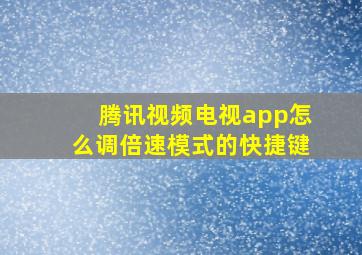 腾讯视频电视app怎么调倍速模式的快捷键